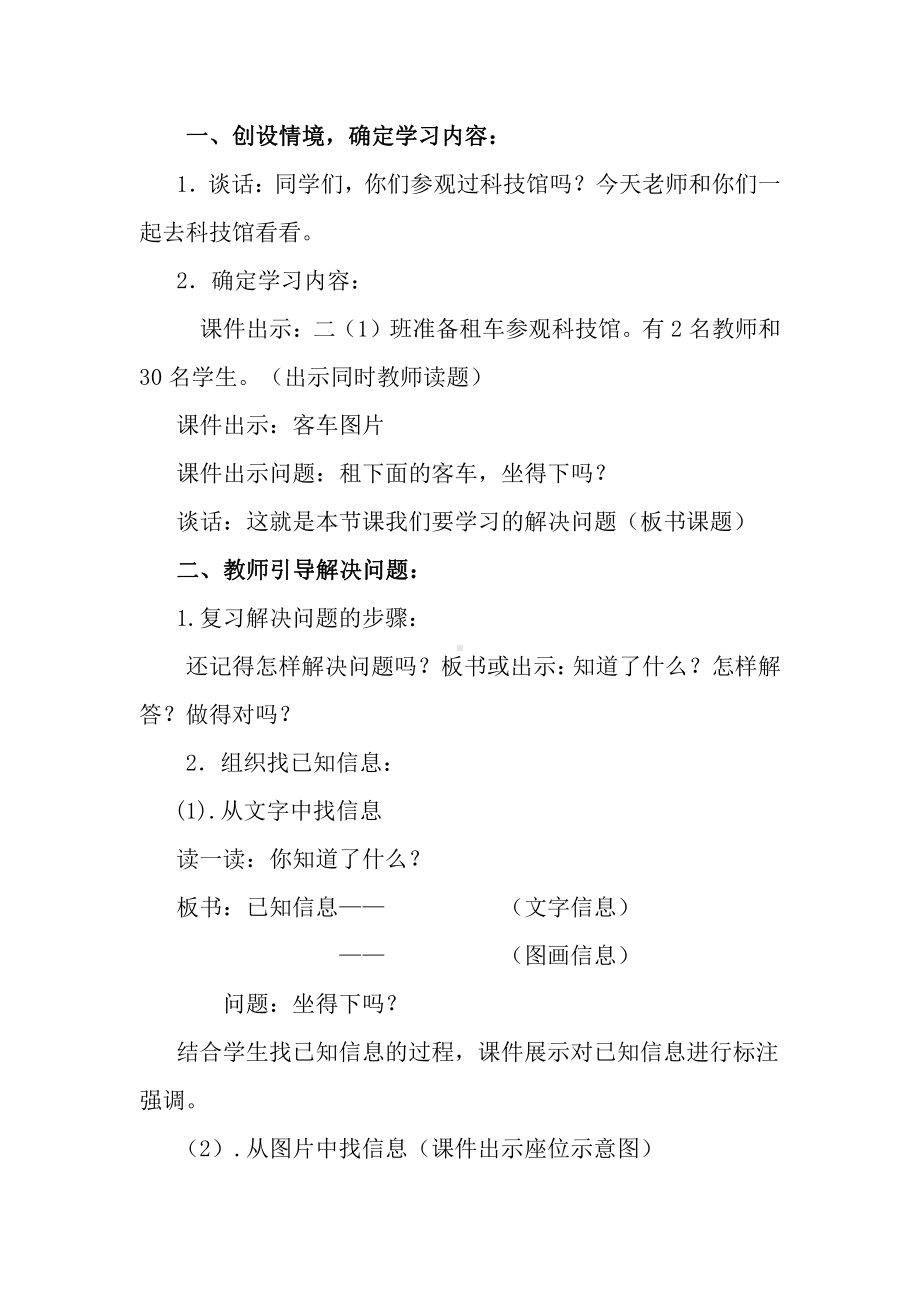 一、创设情境，确定学习内容：

1．谈话：同学们，你们参观过科技馆吗？今天老师和你们一起去科技馆看看。

2．确定学习内容：

课件出示：二（1）班准备租车参观科技馆。有 2 名教师和 30 名学生。（出示同时教师读题）

课件出示：客车图片

课件出示问题：租下面的客车，坐得下吗？

谈话：这就是本节课我们要学习的解决问题（板书课题）

二、教师引导解决问题：

1.复习解决问题的步骤：

还记得怎样解决问题吗？板书或出示：知道了什么？怎样解答？做得对吗？

2．组织找已知信息：

(1).从文字中找信息

读一读：你知道了什么？

板书：已知信息——　　　　（文字信息）

——　　　　（图画信息）

问题：坐得下吗？

结合学生找已知信息的过程，课件展示对已知信息进行标注强调。

（2）.从图片中找信息（课件出示座位示意图）